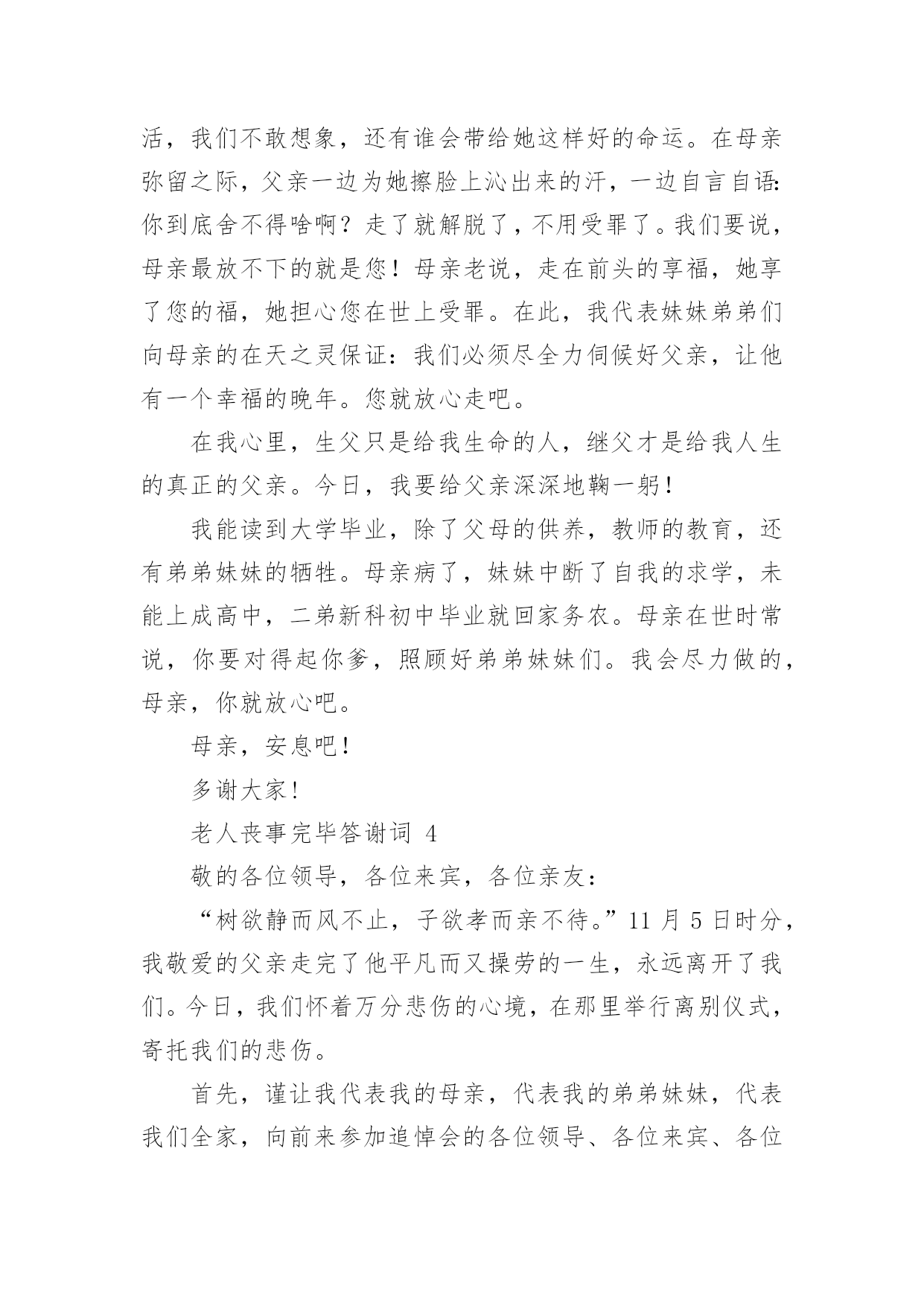 活，我们不敢想象，还有谁会带给她这样好的命运。在母亲弥留之际，父亲一边为她擦脸上沁出来的汗，一边自言自语：你到底舍不得啥啊？走了就解脱了，不用受罪了。我们要说，母亲最放不下的就是您！母亲老说，走在前头的享福，她享了您的福，她担心您在世上受罪。在此，我代表妹妹弟弟们向母亲的在天之灵保证：我们必须尽全力伺候好父亲，让他有一个幸福的晚年。您就放心走吧。

在我心里，生父只是给我生命的人，继父才是给我人生的真正的父亲。今日，我要给父亲深深地鞠一躬！

我能读到大学毕业，除了父母的供养，教师的教育，还有弟弟妹妹的牺牲。母亲病了，妹妹中断了自我的求学，未能上成高中，二弟新科初中毕业就回家务农。母亲在世时常说，你要对得起你爹，照顾好弟弟妹妹们。我会尽力做的，母亲，你就放心吧。

母亲，安息吧！

多谢大家！

老人丧事完毕答谢词 4

敬的各位领导，各位来宾，各位亲友：

“树欲静而风不止，子欲孝而亲不待。”11 月 5 日时分，我敬爱的父亲走完了他平凡而又操劳的一生，永远离开了我们。今日，我们怀着万分悲伤的心境，在那里举行离别仪式，寄托我们的悲伤。

首先，谨让我代表我的母亲，代表我的弟弟妹妹，代表我们全家，向前来参加追悼会的各位领导、各位来宾、各位